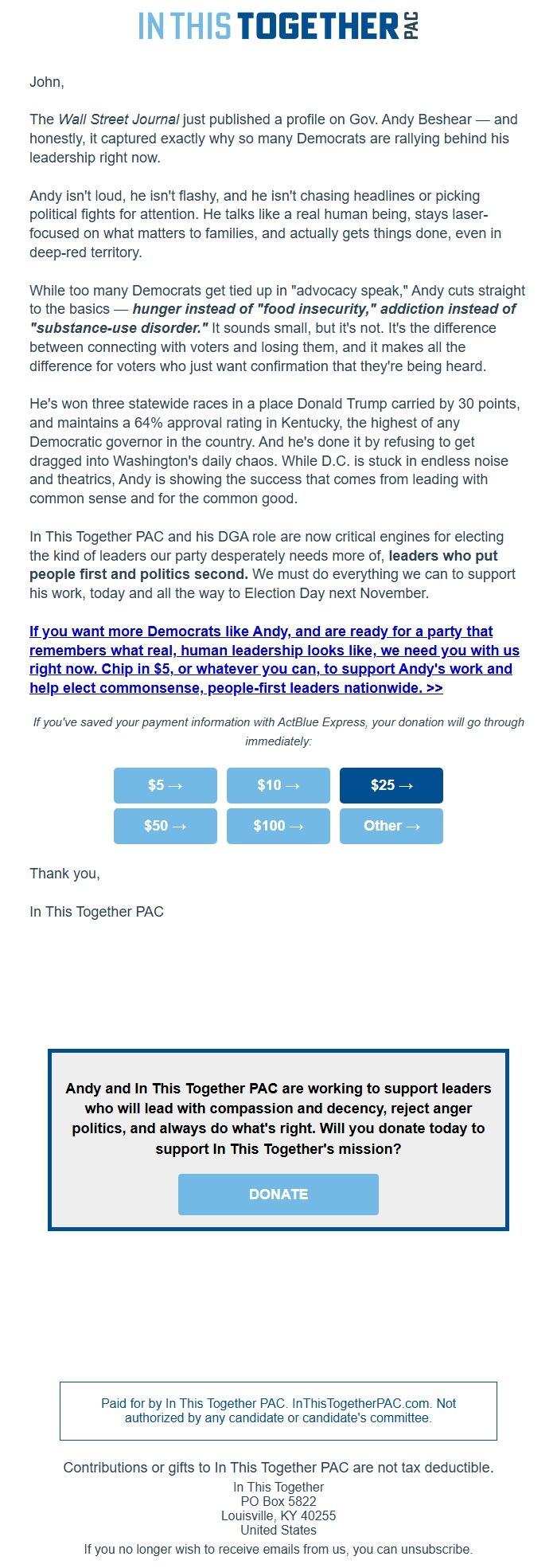 IN THIS TOGETHER PAC

John,

The Wall Street Journal just published a profile on Gov. Andy Beshear — and honestly, it captured exactly why so many Democrats are rallying behind his leadership right now.

Andy isn't loud, he isn't flashy, and he isn't chasing headlines or picking political fights for attention. He talks like a real human being, stays laser-focused on what matters to families, and actually gets things done, even in deep-red territory.

While too many Democrats get tied up in "advocacy speak," Andy cuts straight to the basics — hunger instead of "food insecurity," addiction instead of "substance-use disorder." It sounds small, but it's not. It's the difference between connecting with voters and losing them, and it makes all the difference for voters who just want confirmation that they're being heard.

He's won three statewide races in a place Donald Trump carried by 30 points, and maintains a 64% approval rating in Kentucky, the highest of any Democratic governor in the country. And he's done it by refusing to get dragged into Washington's daily chaos. While D.C. is stuck in endless noise and theatrics, Andy is showing the success that comes from leading with common sense and for the common good.

In This Together PAC and his DGA role are now critical engines for electing the kind of leaders our party desperately needs more of, leaders who put people first and politics second. We must do everything we can to support his work, today and all the way to Election Day next November.

If you want more Democrats like Andy, and are ready for a party that remembers what real, human leadership looks like, we need you with us right now. Chip in $5, or whatever you can, to support Andy's work and help elect commonsense, people-first leaders nationwide. >>

If you've saved your payment information with ActBlue Express, your donation will go through immediately:

$5 →
$10 →
$25 →
$50 →
$100 →
Other →

Thank you,

In This Together PAC

Andy and In This Together PAC are working to support leaders who will lead with compassion and decency, reject anger politics, and always do what's right. Will you donate today to support In This Together's mission?

DONATE

Paid for by In This Together PAC. InThisTogetherPAC.com. Not authorized by any candidate or candidate's committee.

Contributions or gifts to In This Together PAC are not tax deductible.
In This Together
PO Box 5822
Louisville, KY 40255
United States
If you no longer wish to receive emails from us, you can unsubscribe.